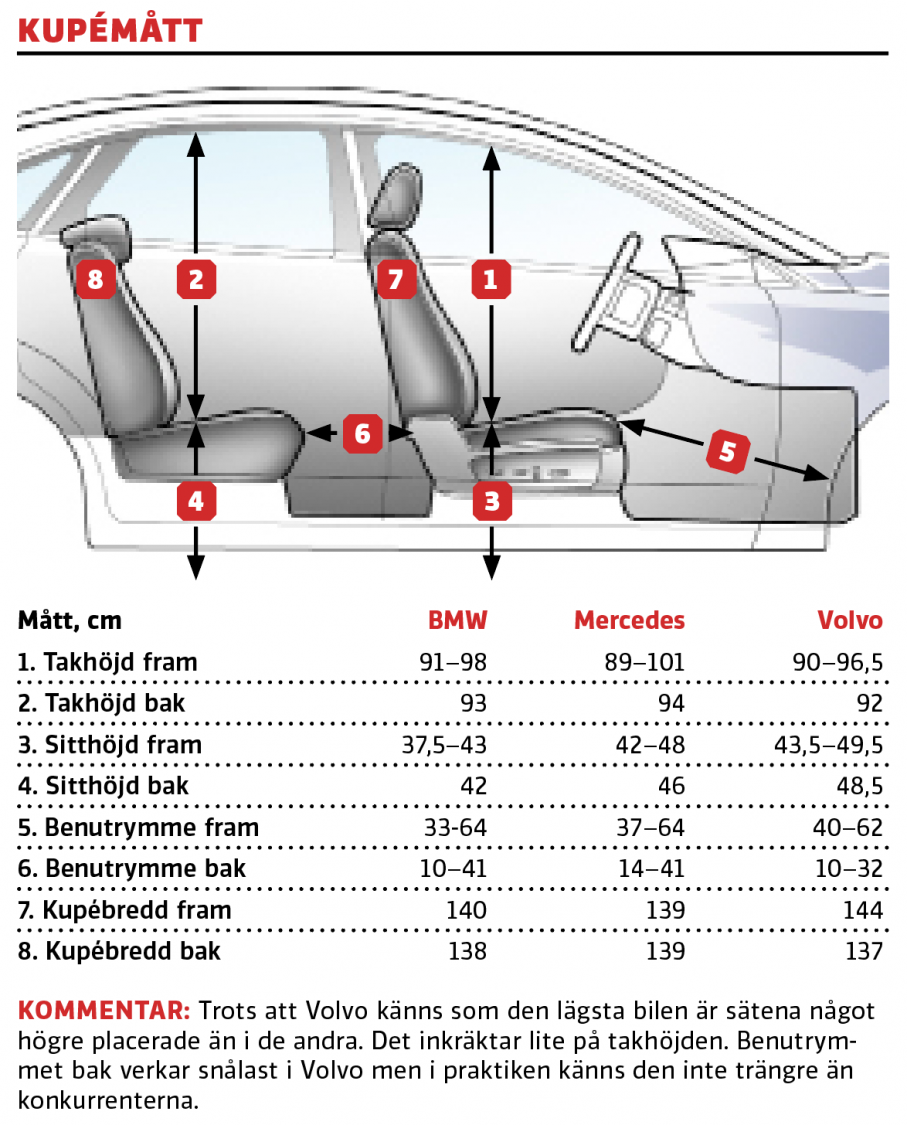 KUPÉMÅTT

8 2 7 1 6 5 4 3

| Mått, cm | BMW | Mercedes | Volvo |
|---|---|---|---|
| 1. Takhöjd fram | 91–98 | 89–101 | 90–96,5 |
| 2. Takhöjd bak | 93 | 94 | 92 |
| 3. Sitthöjd fram | 37,5–43 | 42–48 | 43,5–49,5 |
| 4. Sitthöjd bak | 42 | 46 | 48,5 |
| 5. Benutrymme fram | 33-64 | 37–64 | 40–62 |
| 6. Benutrymme bak | 10–41 | 14–41 | 10–32 |
| 7. Kupébredd fram | 140 | 139 | 144 |
| 8. Kupébredd bak | 138 | 139 | 137 |

KOMMENTAR: Trots att Volvo känns som den lägsta bilen är sätena något högre placerade än i de andra. Det inkräktar lite på takhöjden. Benutrymmet bak verkar snålast i Volvo men i praktiken känns den inte trängre än konkurrenterna.